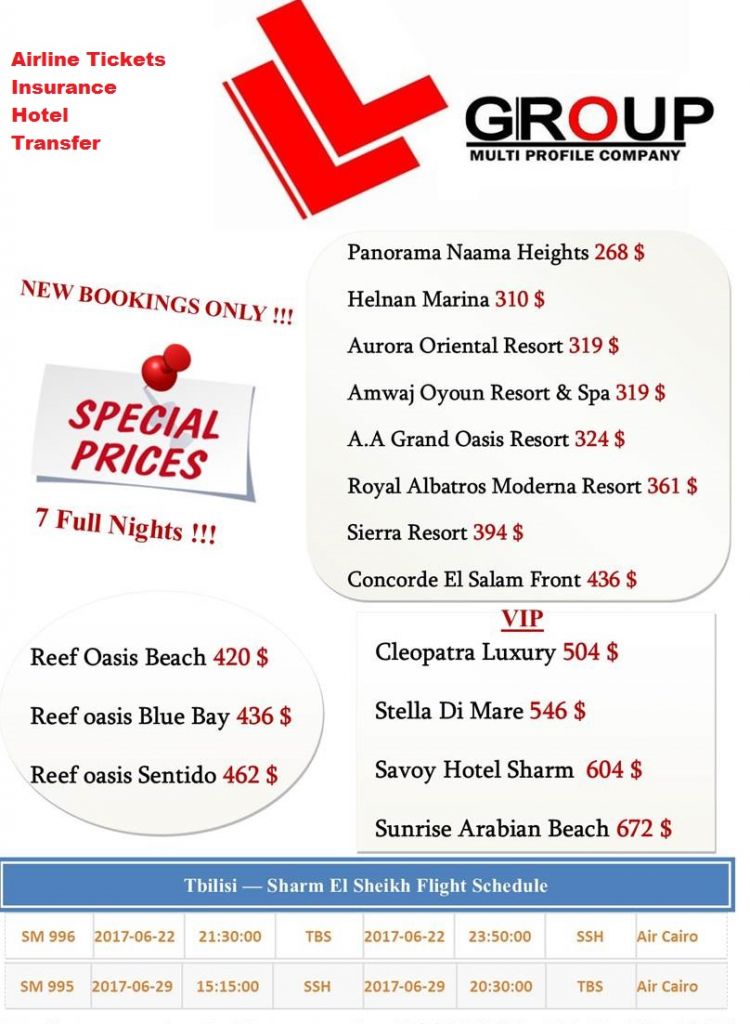 Airline Tickets
Insurance
Hotel
Transfer

GROUP
MULTI PROFILE COMPANY

NEW BOOKINGS ONLY !!!

SPECIAL PRICES

7 Full Nights !!!

Panorama Naama Heights 268 $
Helnan Marina 310 $
Aurora Oriental Resort 319 $
Amwaj Oyoun Resort & Spa 319 $
A.A Grand Oasis Resort 324 $
Royal Albatros Moderna Resort 361 $
Sierra Resort 394 $
Concorde El Salam Front 436 $

Reef Oasis Beach 420 $
Reef oasis Blue Bay 436 $
Reef oasis Sentido 462 $

VIP
Cleopatra Luxury 504 $
Stella Di Mare 546 $
Savoy Hotel Sharm 604 $
Sunrise Arabian Beach 672 $

Tbilisi — Sharm El Sheikh Flight Schedule

| SM 996 | 2017-06-22 | 21:30:00 | TBS | 2017-06-22 | 23:50:00 | SSH | Air Cairo |
|---|---|---|---|---|---|---|---|
| SM 995 | 2017-06-29 | 15:15:00 | SSH | 2017-06-29 | 20:30:00 | TBS | Air Cairo |